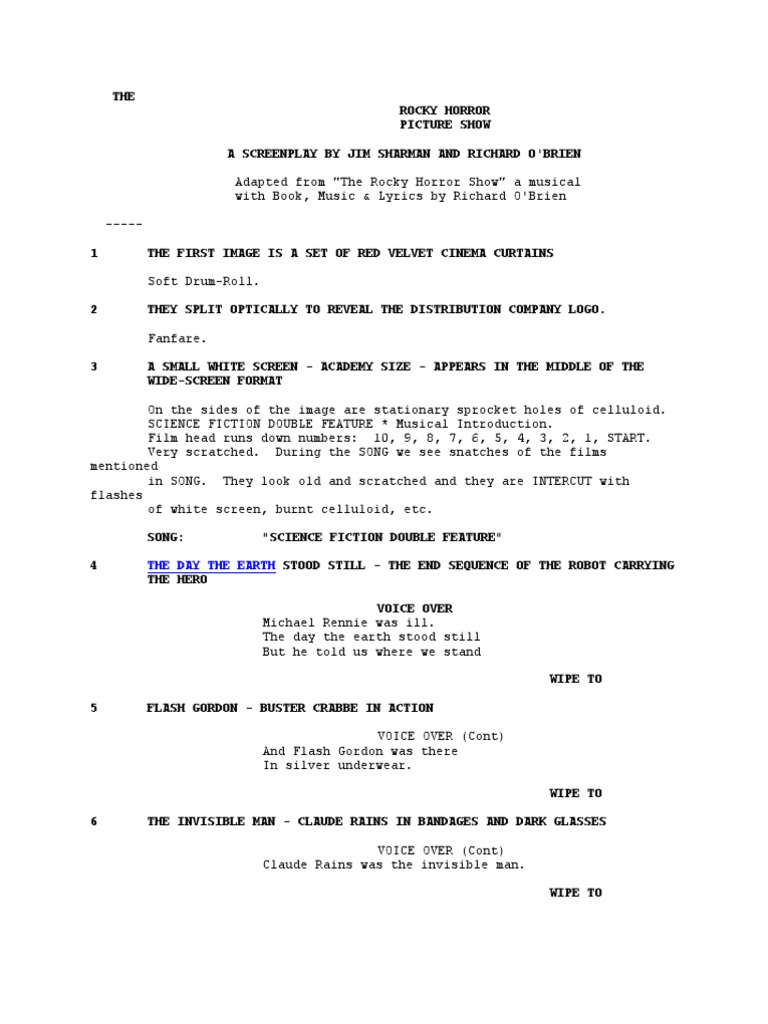 THE

ROCKY HORROR
PICTURE SHOW

A SCREENPLAY BY JIM SHARMAN AND RICHARD O'BRIEN

Adapted from "The Rocky Horror Show" a musical with Book, Music & Lyrics by Richard O'Brien

-----

1 THE FIRST IMAGE IS A SET OF RED VELVET CINEMA CURTAINS

Soft Drum-Roll.

2 THEY SPLIT OPTICALLY TO REVEAL THE DISTRIBUTION COMPANY LOGO.

Fanfare.

3 A SMALL WHITE SCREEN - ACADEMY SIZE - APPEARS IN THE MIDDLE OF THE WIDE-SCREEN FORMAT

On the sides of the image are stationary sprocket holes of celluloid.
SCIENCE FICTION DOUBLE FEATURE * Musical Introduction.
Film head runs down numbers: 10, 9, 8, 7, 6, 5, 4, 3, 2, 1, START.
Very scratched. During the SONG we see snatches of the films mentioned
in SONG. They look old and scratched and they are INTERCUT with flashes
of white screen, burnt celluloid, etc.

SONG: "SCIENCE FICTION DOUBLE FEATURE"

4 THE DAY THE EARTH STOOD STILL - THE END SEQUENCE OF THE ROBOT CARRYING THE HERO

VOICE OVER
Michael Rennie was ill.
The day the earth stood still
But he told us where we stand

WIPE TO

5 FLASH GORDON - BUSTER CRABBE IN ACTION

VOICE OVER (Cont)
And Flash Gordon was there
In silver underwear.

WIPE TO

6 THE INVISIBLE MAN - CLAUDE RAINS IN BANDAGES AND DARK GLASSES

VOICE OVER (Cont)
Claude Rains was the invisible man.

WIPE TO